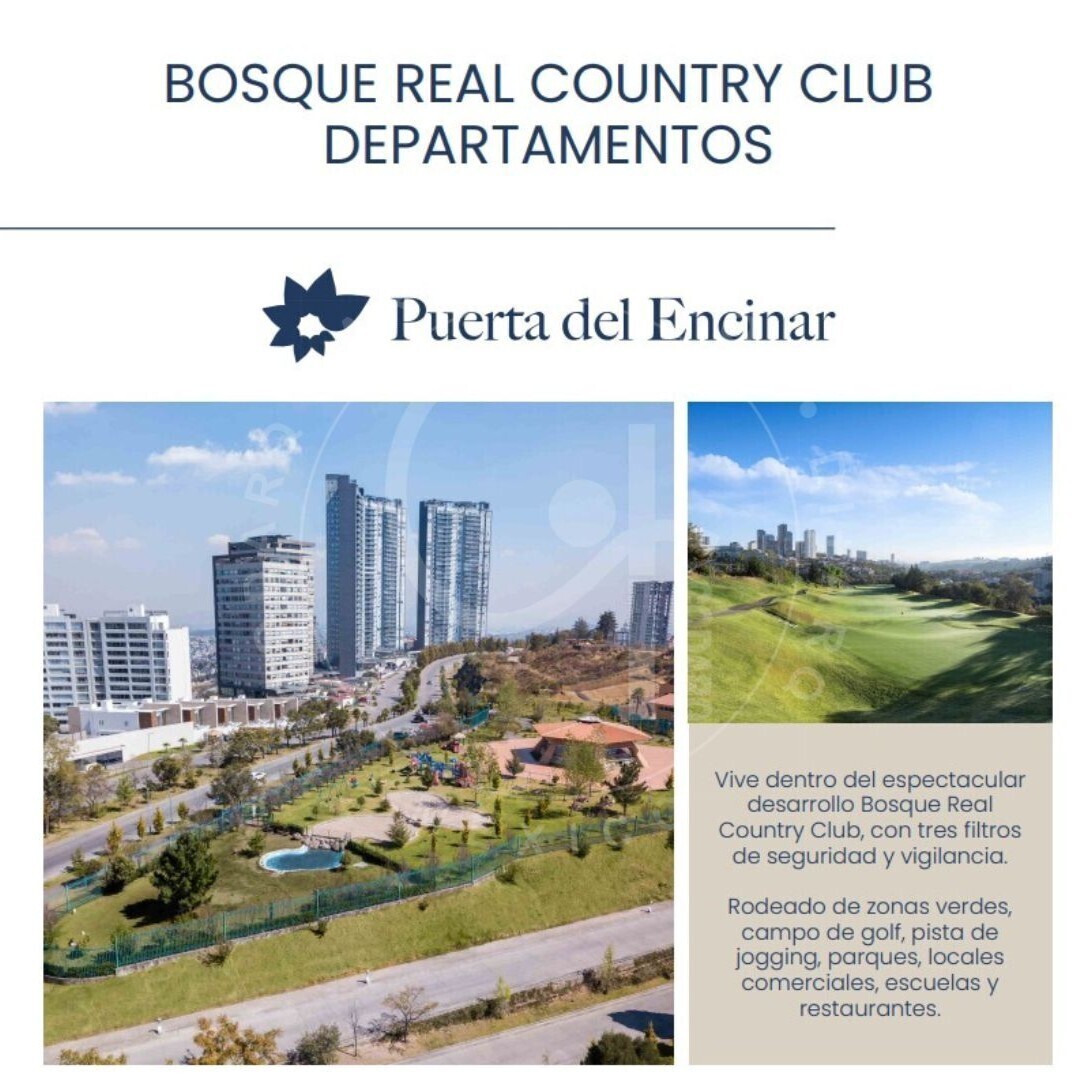 BOSQUE REAL COUNTRY CLUB
DEPARTAMENTOS

Puerta del Encinar

Vive dentro del espectacular desarrollo Bosque Real Country Club, con tres filtros de seguridad y vigilancia.

Rodeado de zonas verdes, campo de golf, pista de jogging, parques, locales comerciales, escuelas y restaurantes.